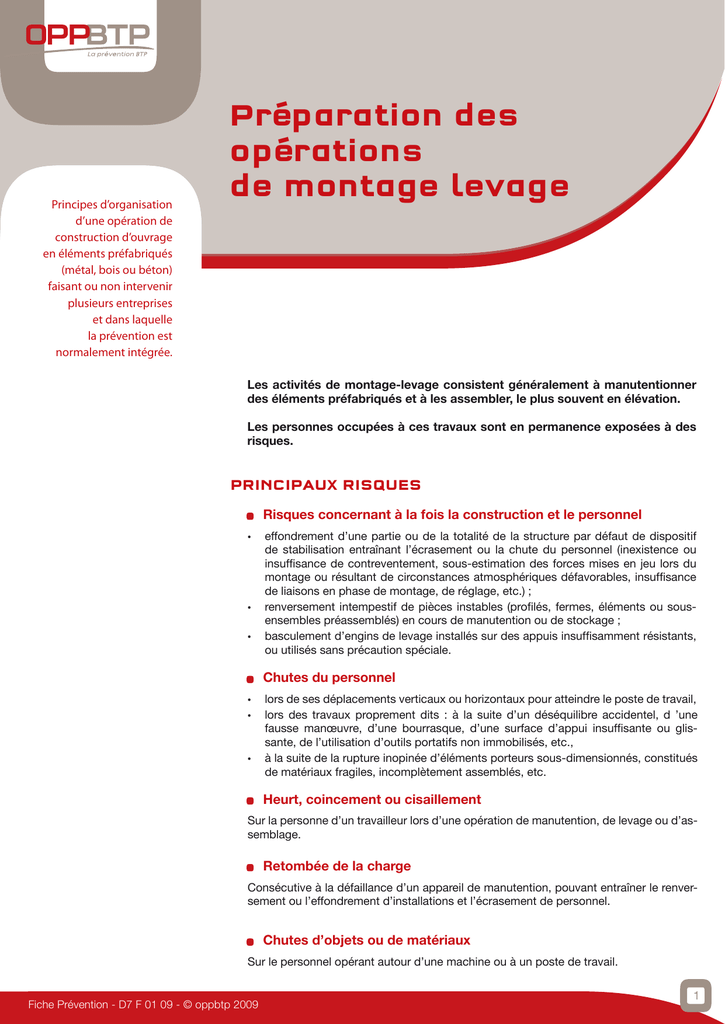 OPPBTP
La prévention BTP

Préparation des opérations de montage levage

Principes d'organisation d'une opération de construction d'ouvrage en éléments préfabriqués (métal, bois ou béton) faisant ou non intervenir plusieurs entreprises et dans laquelle la prévention est normalement intégrée.

Les activités de montage-levage consistent généralement à manutentionner des éléments préfabriqués et à les assembler, le plus souvent en élévation.

Les personnes occupées à ces travaux sont en permanence exposées à des risques.

PRINCIPAUX RISQUES

Risques concernant à la fois la construction et le personnel

• effondrement d'une partie ou de la totalité de la structure par défaut de dispositif de stabilisation entraînant l'écrasement ou la chute du personnel (inexistence ou insuffisance de contreventement, sous-estimation des forces mises en jeu lors du montage ou résultant de circonstances atmosphériques défavorables, insuffisance de liaisons en phase de montage, de réglage, etc.) ;
• renversement intempestif de pièces instables (profilés, fermes, éléments ou sous-ensembles préassemblés) en cours de manutention ou de stockage ;
• basculement d'engins de levage installés sur des appuis insuffisamment résistants, ou utilisés sans précaution spéciale.

Chutes du personnel

• lors de ses déplacements verticaux ou horizontaux pour atteindre le poste de travail,
• lors des travaux proprement dits : à la suite d'un déséquilibre accidentel, d 'une fausse manœuvre, d'une bourrasque, d'une surface d'appui insuffisante ou glissante, de l'utilisation d'outils portatifs non immobilisés, etc.,
• à la suite de la rupture inopinée d'éléments porteurs sous-dimensionnés, constitués de matériaux fragiles, incomplètement assemblés, etc.

Heurt, coincement ou cisaillement

Sur la personne d'un travailleur lors d'une opération de manutention, de levage ou d'assemblage.

Retombée de la charge

Consécutive à la défaillance d'un appareil de manutention, pouvant entraîner le renversement ou l'effondrement d'installations et l'écrasement de personnel.

Chutes d'objets ou de matériaux

Sur le personnel opérant autour d'une machine ou à un poste de travail.

Fiche Prévention - D7 F 01 09 - © oppbtp 2009

1